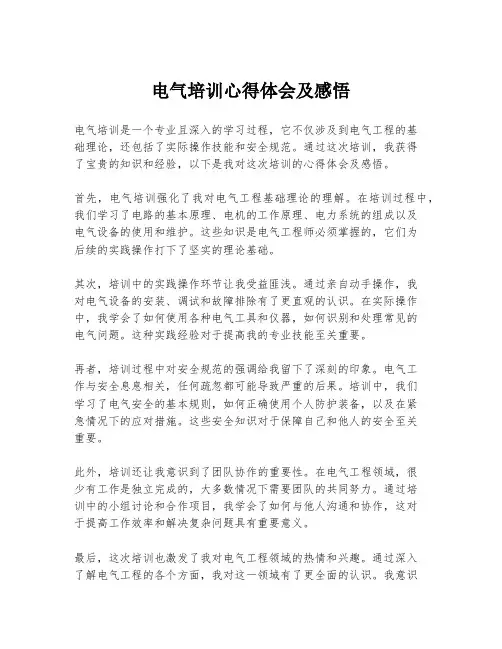 电气培训心得体会及感悟

电气培训是一个专业且深入的学习过程，它不仅涉及到电气工程的基础理论，还包括了实际操作技能和安全规范。通过这次培训，我获得了宝贵的知识和经验，以下是我对这次培训的心得体会及感悟。

首先，电气培训强化了我对电气工程基础理论的理解。在培训过程中，我们学习了电路的基本原理、电机的工作原理、电力系统的组成以及电气设备的使用和维护。这些知识是电气工程师必须掌握的，它们为后续的实践操作打下了坚实的理论基础。

其次，培训中的实践操作环节让我受益匪浅。通过亲自动手操作，我对电气设备的安装、调试和故障排除有了更直观的认识。在实际操作中，我学会了如何使用各种电气工具和仪器，如何识别和处理常见的电气问题。这种实践经验对于提高我的专业技能至关重要。

再者，培训过程中对安全规范的强调给我留下了深刻的印象。电气工作与安全息息相关，任何疏忽都可能导致严重的后果。培训中，我们学习了电气安全的基本规则，如何正确使用个人防护装备，以及在紧急情况下的应对措施。这些安全知识对于保障自己和他人的安全至关重要。

此外，培训还让我意识到了团队协作的重要性。在电气工程领域，很少有工作是独立完成的，大多数情况下需要团队的共同努力。通过培训中的小组讨论和合作项目，我学会了如何与他人沟通和协作，这对于提高工作效率和解决复杂问题具有重要意义。

最后，这次培训也激发了我对电气工程领域的热情和兴趣。通过深入了解电气工程的各个方面，我对这一领域有了更全面的认识。我意识